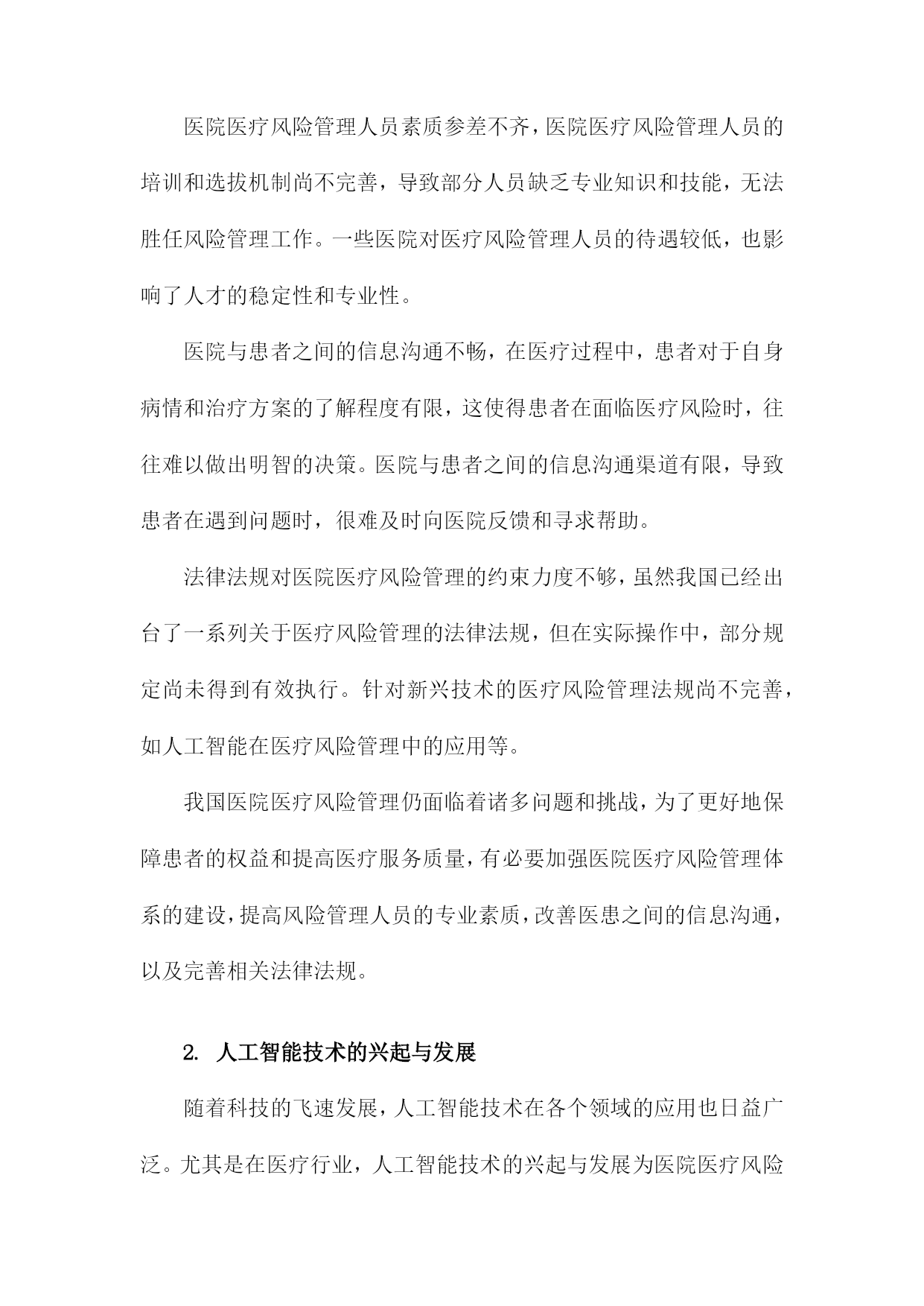 医院医疗风险管理人员素质参差不齐，医院医疗风险管理人员的培训和选拔机制尚不完善，导致部分人员缺乏专业知识和技能，无法胜任风险管理工作。一些医院对医疗风险管理人员的待遇较低，也影响了人才的稳定性和专业性。

医院与患者之间的信息沟通不畅，在医疗过程中，患者对于自身病情和治疗方案的了解程度有限，这使得患者在面临医疗风险时，往往难以做出明智的决策。医院与患者之间的信息沟通渠道有限，导致患者在遇到问题时，很难及时向医院反馈和寻求帮助。

法律法规对医院医疗风险管理的约束力度不够，虽然我国已经出台了一系列关于医疗风险管理的法律法规，但在实际操作中，部分规定尚未得到有效执行。针对新兴技术的医疗风险管理法规尚不完善，如人工智能在医疗风险管理中的应用等。

我国医院医疗风险管理仍面临着诸多问题和挑战，为了更好地保障患者的权益和提高医疗服务质量，有必要加强医院医疗风险管理体系的建设，提高风险管理人员的专业素质，改善医患之间的信息沟通，以及完善相关法律法规。

2. 人工智能技术的兴起与发展

随着科技的飞速发展，人工智能技术在各个领域的应用也日益广泛。尤其是在医疗行业，人工智能技术的兴起与发展为医院医疗风险